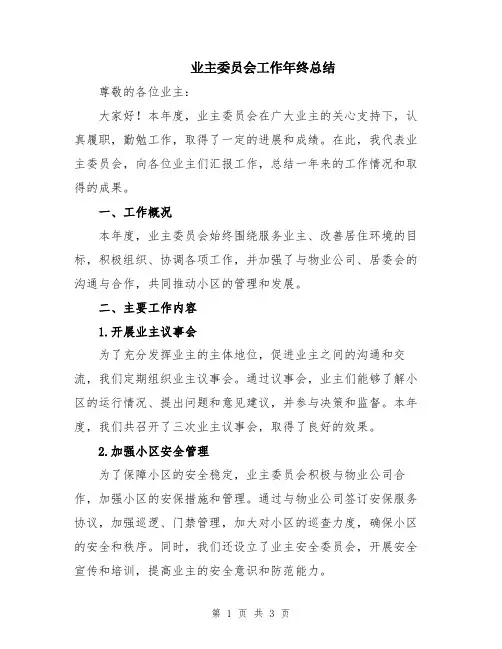 业主委员会工作年终总结

尊敬的各位业主：

大家好！本年度，业主委员会在广大业主的关心支持下，认真履职，勤勉工作，取得了一定的进展和成绩。在此，我代表业主委员会，向各位业主们汇报工作，总结一年来的工作情况和取得的成果。

一、工作概况

本年度，业主委员会始终围绕服务业主、改善居住环境的目标，积极组织、协调各项工作，并加强了与物业公司、居委会的沟通与合作，共同推动小区的管理和发展。

二、主要工作内容

1.开展业主议事会

为了充分发挥业主的主体地位，促进业主之间的沟通和交流，我们定期组织业主议事会。通过议事会，业主们能够了解小区的运行情况、提出问题和意见建议，并参与决策和监督。本年度，我们共召开了三次业主议事会，取得了良好的效果。

2.加强小区安全管理

为了保障小区的安全稳定，业主委员会积极与物业公司合作，加强小区的安保措施和管理。通过与物业公司签订安保服务协议，加强巡逻、门禁管理，加大对小区的巡查力度，确保小区的安全和秩序。同时，我们还设立了业主安全委员会，开展安全宣传和培训，提高业主的安全意识和防范能力。

第 1 页 共 3 页